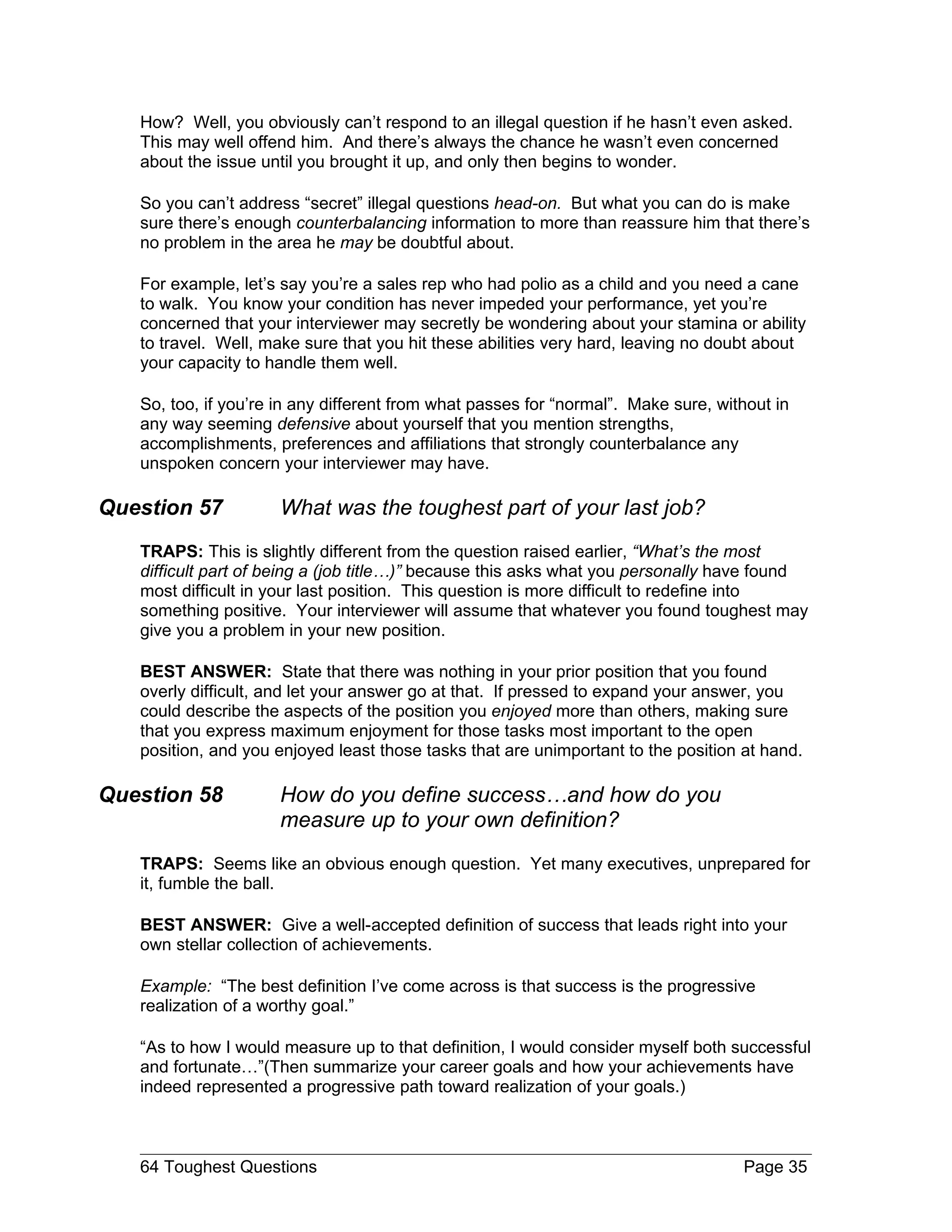 How? Well, you obviously can't respond to an illegal question if he hasn't even asked. This may well offend him. And there's always the chance he wasn't even concerned about the issue until you brought it up, and only then begins to wonder.

So you can't address "secret" illegal questions head-on. But what you can do is make sure there's enough counterbalancing information to more than reassure him that there's no problem in the area he may be doubtful about.

For example, let's say you're a sales rep who had polio as a child and you need a cane to walk. You know your condition has never impeded your performance, yet you're concerned that your interviewer may secretly be wondering about your stamina or ability to travel. Well, make sure that you hit these abilities very hard, leaving no doubt about your capacity to handle them well.

So, too, if you're in any different from what passes for "normal". Make sure, without in any way seeming defensive about yourself that you mention strengths, accomplishments, preferences and affiliations that strongly counterbalance any unspoken concern your interviewer may have.

Question 57 What was the toughest part of your last job?

TRAPS: This is slightly different from the question raised earlier, "What's the most difficult part of being a (job title…)" because this asks what you personally have found most difficult in your last position. This question is more difficult to redefine into something positive. Your interviewer will assume that whatever you found toughest may give you a problem in your new position.

BEST ANSWER: State that there was nothing in your prior position that you found overly difficult, and let your answer go at that. If pressed to expand your answer, you could describe the aspects of the position you enjoyed more than others, making sure that you express maximum enjoyment for those tasks most important to the open position, and you enjoyed least those tasks that are unimportant to the position at hand.

Question 58 How do you define success…and how do you measure up to your own definition?

TRAPS: Seems like an obvious enough question. Yet many executives, unprepared for it, fumble the ball.

BEST ANSWER: Give a well-accepted definition of success that leads right into your own stellar collection of achievements.

Example: "The best definition I've come across is that success is the progressive realization of a worthy goal."

"As to how I would measure up to that definition, I would consider myself both successful and fortunate…"(Then summarize your career goals and how your achievements have indeed represented a progressive path toward realization of your goals.)

64 Toughest Questions Page 35